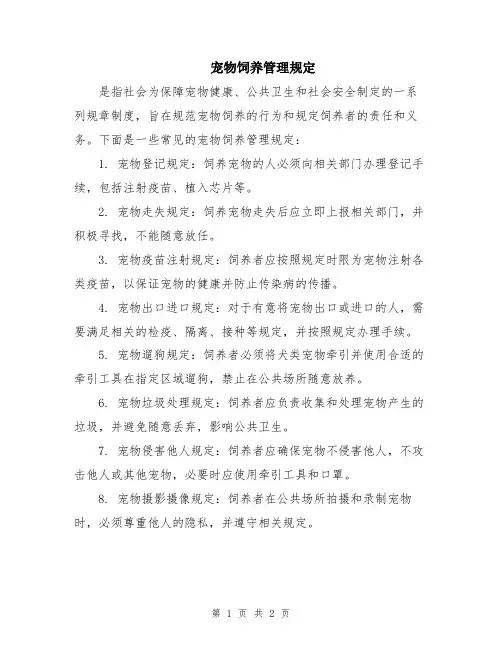 宠物饲养管理规定

是指社会为保障宠物健康、公共卫生和社会安全制定的一系列规章制度，旨在规范宠物饲养的行为和规定饲养者的责任和义务。下面是一些常见的宠物饲养管理规定：

1. 宠物登记规定：饲养宠物的人必须向相关部门办理登记手续，包括注射疫苗、植入芯片等。

2. 宠物走失规定：饲养宠物走失后应立即上报相关部门，并积极寻找，不能随意放任。

3. 宠物疫苗注射规定：饲养者应按照规定时限为宠物注射各类疫苗，以保证宠物的健康并防止传染病的传播。

4. 宠物出口进口规定：对于有意将宠物出口或进口的人，需要满足相关的检疫、隔离、接种等规定，并按照规定办理手续。

5. 宠物遛狗规定：饲养者必须将犬类宠物牵引并使用合适的牵引工具在指定区域遛狗，禁止在公共场所随意放养。

6. 宠物垃圾处理规定：饲养者应负责收集和处理宠物产生的垃圾，并避免随意丢弃，影响公共卫生。

7. 宠物侵害他人规定：饲养者应确保宠物不侵害他人，不攻击他人或其他宠物，必要时应使用牵引工具和口罩。

8. 宠物摄影摄像规定：饲养者在公共场所拍摄和录制宠物时，必须尊重他人的隐私，并遵守相关规定。

第 1 页 共 2 页